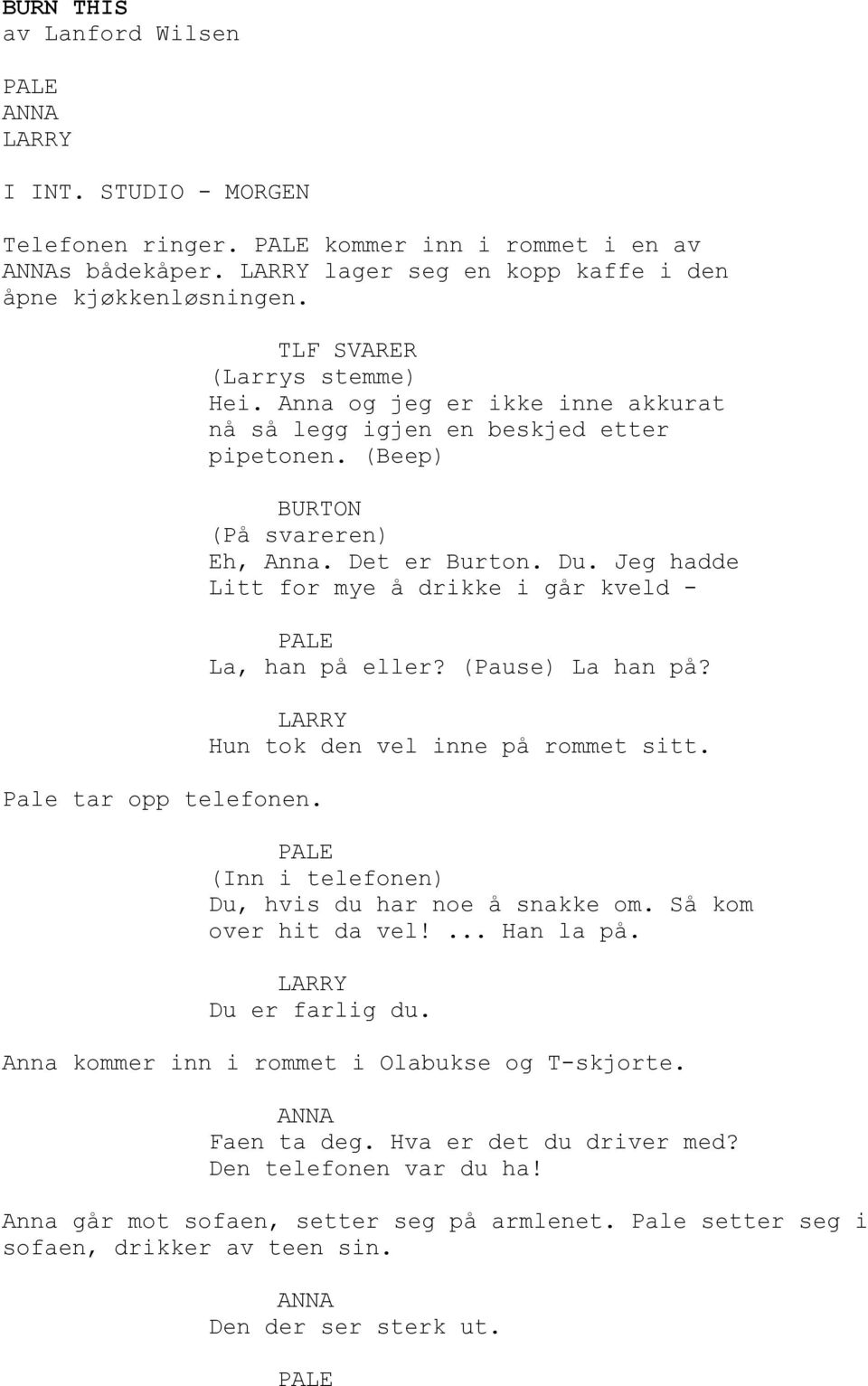 BURN THIS
av Lanford Wilsen

PALE
ANNA
LARRY

I INT. STUDIO - MORGEN

Telefonen ringer. PALE kommer inn i rommet i en av ANNAs bådekåper. LARRY lager seg en kopp kaffe i den åpne kjøkkenløsningen.

TLF SVARER
(Larrys stemme)
Hei. Anna og jeg er ikke inne akkurat nå så legg igjen en beskjed etter pipetonen. (Beep)

BURTON
(På svareren)
Eh, Anna. Det er Burton. Du. Jeg hadde Litt for mye å drikke i går kveld -

PALE
La, han på eller? (Pause) La han på?

LARRY
Hun tok den vel inne på rommet sitt.

Pale tar opp telefonen.

PALE
(Inn i telefonen)
Du, hvis du har noe å snakke om. Så kom over hit da vel! ... Han la på.

LARRY
Du er farlig du.

Anna kommer inn i rommet i Olabukse og T-skjorte.

ANNA
Faen ta deg. Hva er det du driver med? Den telefonen var du ha!

Anna går mot sofaen, setter seg på armlenet. Pale setter seg i sofaen, drikker av teen sin.

ANNA
Den der ser sterk ut.

PALE